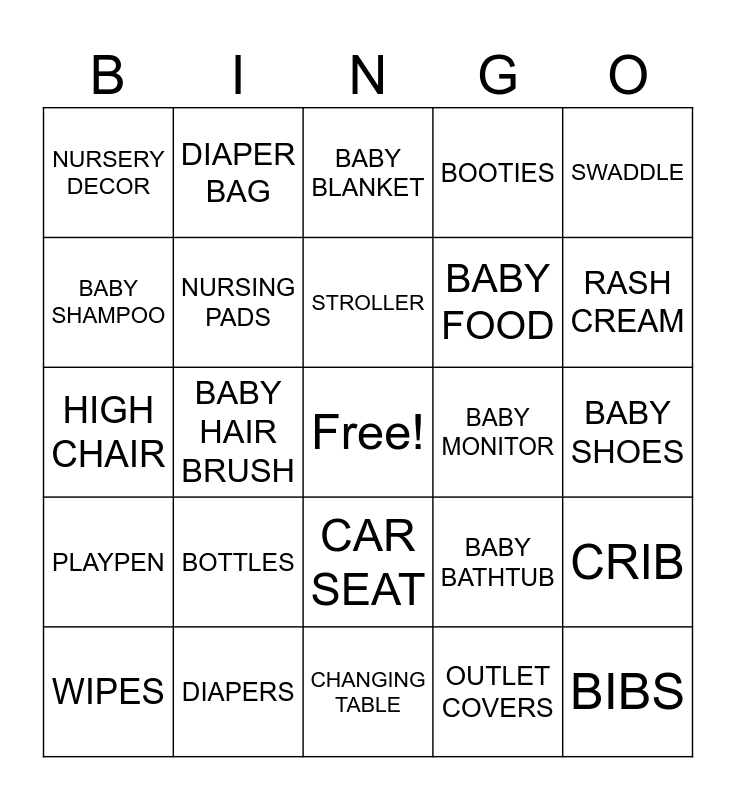 | B | I | N | G | O |
|---|---|---|---|---|
| NURSERY DECOR | DIAPER BAG | BABY BLANKET | BOOTIES | SWADDLE |
| BABY SHAMPOO | NURSING PADS | STROLLER | BABY FOOD | RASH CREAM |
| HIGH CHAIR | BABY HAIR BRUSH | Free! | BABY MONITOR | BABY SHOES |
| PLAYPEN | BOTTLES | CAR SEAT | BABY BATHTUB | CRIB |
| WIPES | DIAPERS | CHANGING TABLE | OUTLET COVERS | BIBS |